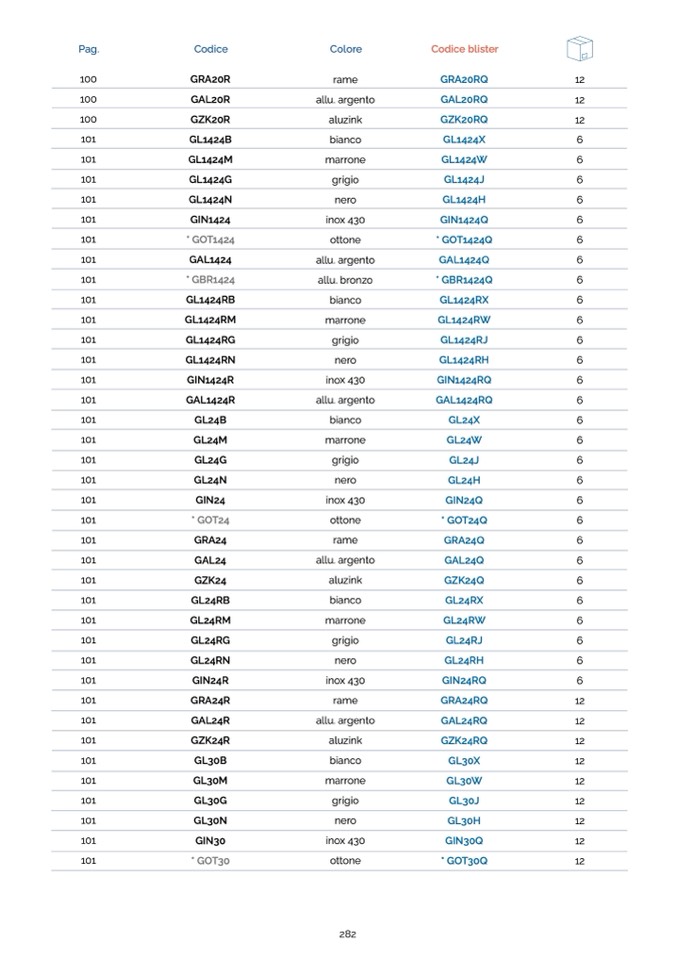 | Pag. | Codice | Colore | Codice blister | |
|---|---|---|---|---|
| 100 | GRA20R | rame | GRA20RQ | 12 |
| 100 | GAL20R | allu. argento | GAL20RQ | 12 |
| 100 | GZK20R | aluzink | GZK20RQ | 12 |
| 101 | GL1424B | bianco | GL1424X | 6 |
| 101 | GL1424M | marrone | GL1424W | 6 |
| 101 | GL1424G | grigio | GL1424J | 6 |
| 101 | GL1424N | nero | GL1424H | 6 |
| 101 | GIN1424 | inox 430 | GIN1424Q | 6 |
| 101 | * GOT1424 | ottone | * GOT1424Q | 6 |
| 101 | GAL1424 | allu. argento | GAL1424Q | 6 |
| 101 | * GBR1424 | allu. bronzo | * GBR1424Q | 6 |
| 101 | GL1424RB | bianco | GL1424RX | 6 |
| 101 | GL1424RM | marrone | GL1424RW | 6 |
| 101 | GL1424RG | grigio | GL1424RJ | 6 |
| 101 | GL1424RN | nero | GL1424RH | 6 |
| 101 | GIN1424R | inox 430 | GIN1424RQ | 6 |
| 101 | GAL1424R | allu. argento | GAL1424RQ | 6 |
| 101 | GL24B | bianco | GL24X | 6 |
| 101 | GL24M | marrone | GL24W | 6 |
| 101 | GL24G | grigio | GL24J | 6 |
| 101 | GL24N | nero | GL24H | 6 |
| 101 | GIN24 | inox 430 | GIN24Q | 6 |
| 101 | * GOT24 | ottone | * GOT24Q | 6 |
| 101 | GRA24 | rame | GRA24Q | 6 |
| 101 | GAL24 | allu. argento | GAL24Q | 6 |
| 101 | GZK24 | aluzink | GZK24Q | 6 |
| 101 | GL24RB | bianco | GL24RX | 6 |
| 101 | GL24RM | marrone | GL24RW | 6 |
| 101 | GL24RG | grigio | GL24RJ | 6 |
| 101 | GL24RN | nero | GL24RH | 6 |
| 101 | GIN24R | inox 430 | GIN24RQ | 6 |
| 101 | GRA24R | rame | GRA24RQ | 12 |
| 101 | GAL24R | allu. argento | GAL24RQ | 12 |
| 101 | GZK24R | aluzink | GZK24RQ | 12 |
| 101 | GL30B | bianco | GL30X | 12 |
| 101 | GL30M | marrone | GL30W | 12 |
| 101 | GL30G | grigio | GL30J | 12 |
| 101 | GL30N | nero | GL30H | 12 |
| 101 | GIN30 | inox 430 | GIN30Q | 12 |
| 101 | * GOT30 | ottone | * GOT30Q | 12 |

282